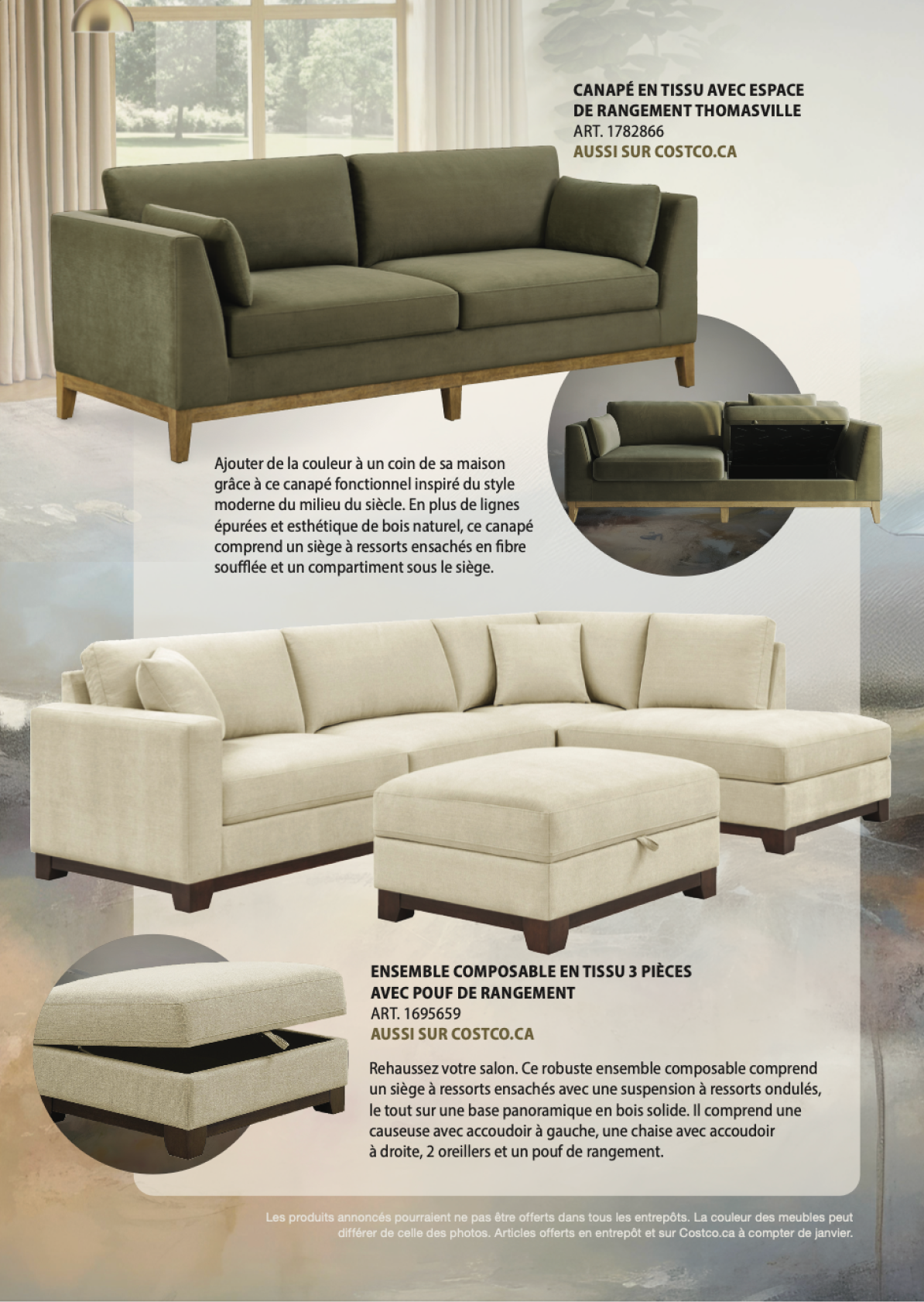 CANAPÉ EN TISSU AVEC ESPACE DE RANGEMENT THOMASVILLE
ART. 1782866
AUSSI SUR COSTCO.CA

Ajouter de la couleur à un coin de sa maison grâce à ce canapé fonctionnel inspiré du style moderne du milieu du siècle. En plus de lignes épurées et esthétique de bois naturel, ce canapé comprend un siège à ressorts ensachés en fibre soufflée et un compartiment sous le siège.

ENSEMBLE COMPOSABLE EN TISSU 3 PIÈCES AVEC POUF DE RANGEMENT
ART. 1695659
AUSSI SUR COSTCO.CA

Rehaussez votre salon. Ce robuste ensemble composable comprend un siège à ressorts ensachés avec une suspension à ressorts ondulés, le tout sur une base panoramique en bois solide. Il comprend une causeuse avec accoudoir à gauche, une chaise avec accoudoir à droite, 2 oreillers et un pouf de rangement.

Les produits annoncés pourraient ne pas être offerts dans tous les entrepôts. La couleur des meubles peut différer de celle des photos. Articles offerts en entrepôt et sur Costco.ca à compter de janvier.